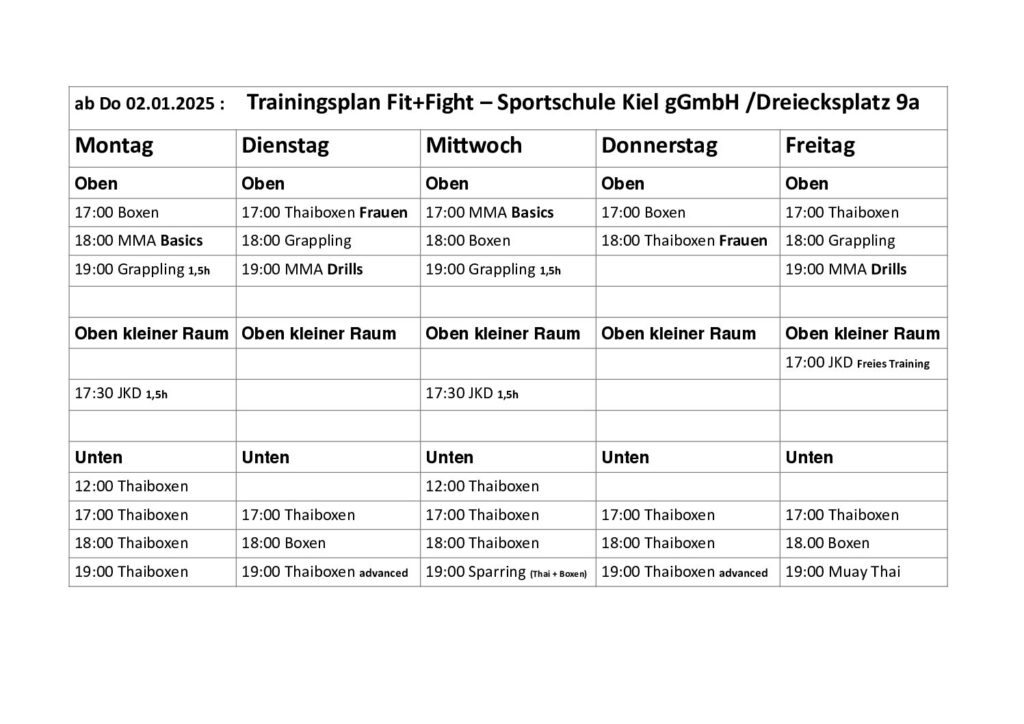 ab Do 02.01.2025 : Trainingsplan Fit+Fight – Sportschule Kiel gGmbH /Dreiecksplatz 9a

| Montag | Dienstag | Mittwoch | Donnerstag | Freitag |
|---|---|---|---|---|
| Oben | Oben | Oben | Oben | Oben |
| 17:00 Boxen | 17:00 Thaiboxen Frauen | 17:00 MMA Basics | 17:00 Boxen | 17:00 Thaiboxen |
| 18:00 MMA Basics | 18:00 Grappling | 18:00 Boxen | 18:00 Thaiboxen Frauen | 18:00 Grappling |
| 19:00 Grappling 1,5h | 19:00 MMA Drills | 19:00 Grappling 1,5h | | 19:00 MMA Drills |
| | | | | |
| Oben kleiner Raum | Oben kleiner Raum | Oben kleiner Raum | Oben kleiner Raum | Oben kleiner Raum |
| | | | | 17:00 JKD Freies Training |
| 17:30 JKD 1,5h | | 17:30 JKD 1,5h | | |
| | | | | |
| Unten | Unten | Unten | Unten | Unten |
| 12:00 Thaiboxen | | 12:00 Thaiboxen | | |
| 17:00 Thaiboxen | 17:00 Thaiboxen | 17:00 Thaiboxen | 17:00 Thaiboxen | 17:00 Thaiboxen |
| 18:00 Thaiboxen | 18:00 Boxen | 18:00 Thaiboxen | 18:00 Thaiboxen | 18.00 Boxen |
| 19:00 Thaiboxen | 19:00 Thaiboxen advanced | 19:00 Sparring (Thai + Boxen) | 19:00 Thaiboxen advanced | 19:00 Muay Thai |